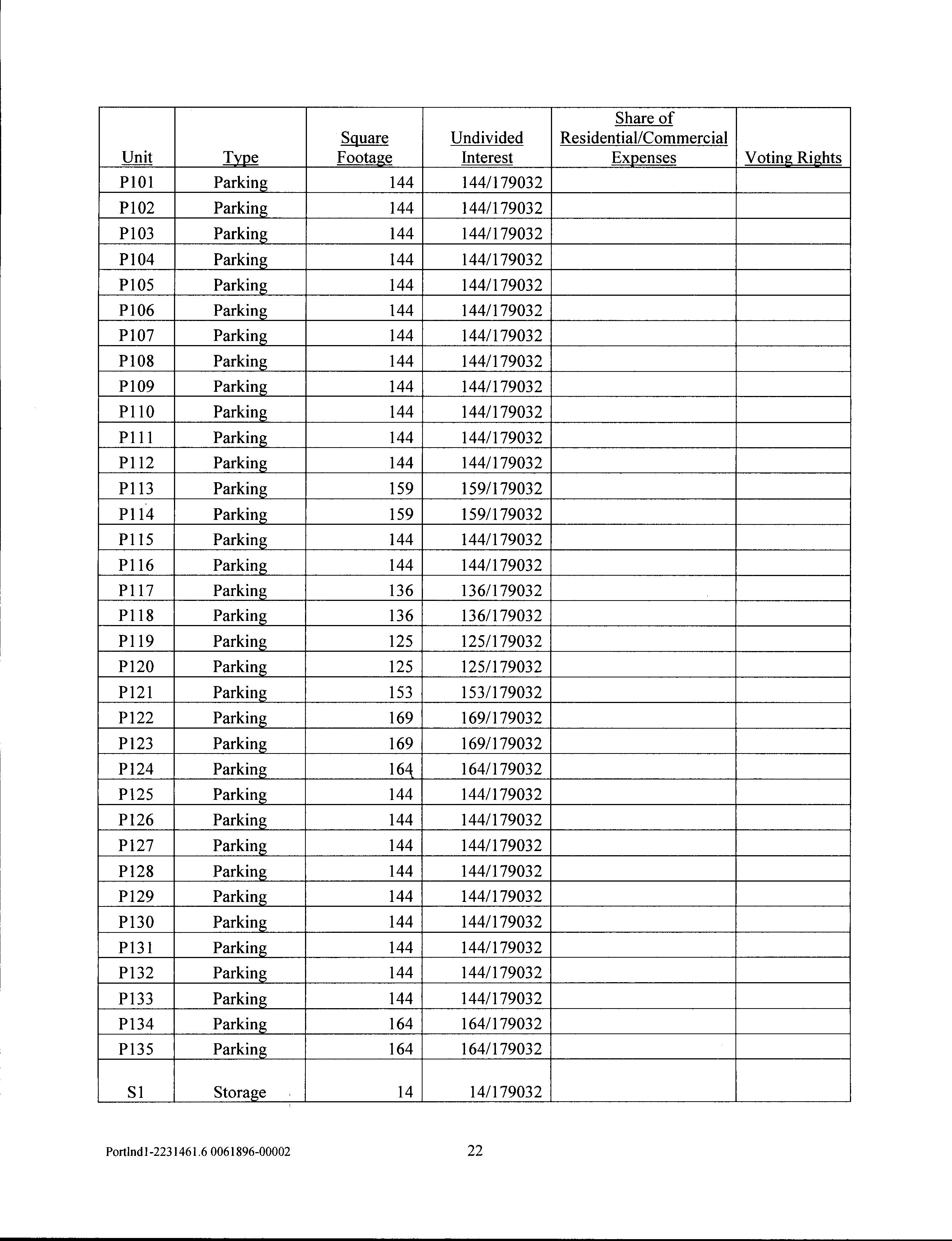 | Unit | Type | Square Footage | Undivided Interest | Share of Residential/Commercial Expenses | Voting Rights |
|---|---|---|---|---|---|
| P101 | Parking | 144 | 144/179032 | | |
| P102 | Parking | 144 | 144/179032 | | |
| P103 | Parking | 144 | 144/179032 | | |
| P104 | Parking | 144 | 144/179032 | | |
| P105 | Parking | 144 | 144/179032 | | |
| P106 | Parking | 144 | 144/179032 | | |
| P107 | Parking | 144 | 144/179032 | | |
| P108 | Parking | 144 | 144/179032 | | |
| P109 | Parking | 144 | 144/179032 | | |
| P110 | Parking | 144 | 144/179032 | | |
| P111 | Parking | 144 | 144/179032 | | |
| P112 | Parking | 144 | 144/179032 | | |
| P113 | Parking | 159 | 159/179032 | | |
| P114 | Parking | 159 | 159/179032 | | |
| P115 | Parking | 144 | 144/179032 | | |
| P116 | Parking | 144 | 144/179032 | | |
| P117 | Parking | 136 | 136/179032 | | |
| P118 | Parking | 136 | 136/179032 | | |
| P119 | Parking | 125 | 125/179032 | | |
| P120 | Parking | 125 | 125/179032 | | |
| P121 | Parking | 153 | 153/179032 | | |
| P122 | Parking | 169 | 169/179032 | | |
| P123 | Parking | 169 | 169/179032 | | |
| P124 | Parking | 164 | 164/179032 | | |
| P125 | Parking | 144 | 144/179032 | | |
| P126 | Parking | 144 | 144/179032 | | |
| P127 | Parking | 144 | 144/179032 | | |
| P128 | Parking | 144 | 144/179032 | | |
| P129 | Parking | 144 | 144/179032 | | |
| P130 | Parking | 144 | 144/179032 | | |
| P131 | Parking | 144 | 144/179032 | | |
| P132 | Parking | 144 | 144/179032 | | |
| P133 | Parking | 144 | 144/179032 | | |
| P134 | Parking | 164 | 164/179032 | | |
| P135 | Parking | 164 | 164/179032 | | |
| S1 | Storage | 14 | 14/179032 | | |

Portlnd1-2231461.6 0061896-00002 22